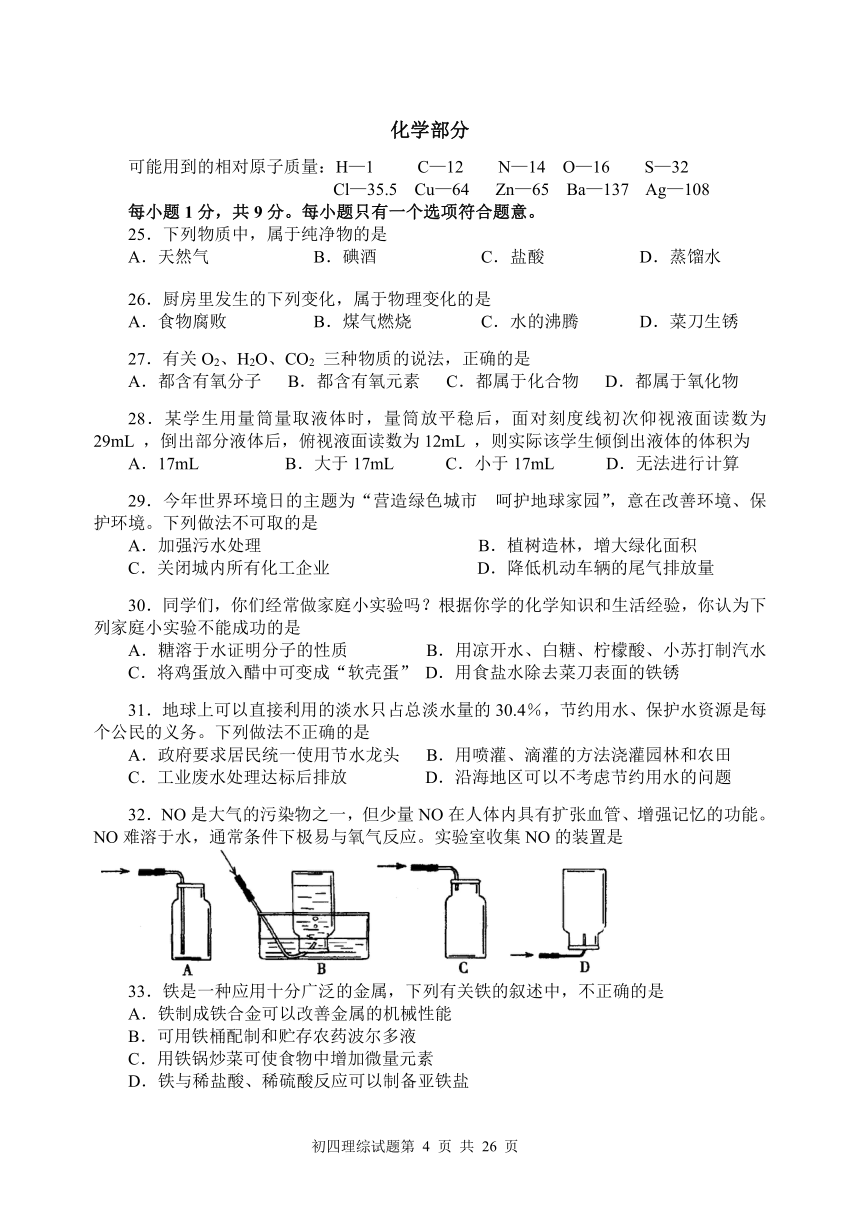 化学部分

可能用到的相对原子质量：H—1　C—12　N—14　O—16　S—32　Cl—35.5　Cu—64　Zn—65　Ba—137　Ag—108

每小题 1 分，共 9 分。每小题只有一个选项符合题意。

25．下列物质中，属于纯净物的是
A．天然气　B．碘酒　C．盐酸　D．蒸馏水

26．厨房里发生的下列变化，属于物理变化的是
A．食物腐败　B．煤气燃烧　C．水的沸腾　D．菜刀生锈

27．有关 $O_2$、$H_2O$、$CO_2$ 三种物质的说法，正确的是
A．都含有氧分子　B．都含有氧元素　C．都属于化合物　D．都属于氧化物

28．某学生用量筒量取液体时，量筒放平稳后，面对刻度线初次仰视液面读数为 29mL，倒出部分液体后，俯视液面读数为 12mL，则实际该学生倾倒出液体的体积为
A．17mL　B．大于 17mL　C．小于 17mL　D．无法进行计算

29．今年世界环境日的主题为“营造绿色城市　呵护地球家园”，意在改善环境、保护环境。下列做法不可取的是
A．加强污水处理　B．植树造林，增大绿化面积
C．关闭城内所有化工企业　D．降低机动车辆的尾气排放量

30．同学们，你们经常做家庭小实验吗？根据你学的化学知识和生活经验，你认为下列家庭小实验不能成功的是
A．糖溶于水证明分子的性质　B．用凉开水、白糖、柠檬酸、小苏打制汽水
C．将鸡蛋放入醋中可变成“软壳蛋”　D．用食盐水除去菜刀表面的铁锈

31．地球上可以直接利用的淡水只占总淡水量的 30.4%，节约用水、保护水资源是每个公民的义务。下列做法不正确的是
A．政府要求居民统一使用节水龙头　B．用喷灌、滴灌的方法浇灌园林和农田
C．工业废水处理达标后排放　D．沿海地区可以不考虑节约用水的问题

32．NO 是大气的污染物之一，但少量 NO 在人体内具有扩张血管、增强记忆的功能。NO 难溶于水，通常条件下极易与氧气反应。实验室收集 NO 的装置是

A　B　C　D

33．铁是一种应用十分广泛的金属，下列有关铁的叙述中，不正确的是
A．铁制成铁合金可以改善金属的机械性能
B．可用铁桶配制和贮存农药波尔多液
C．用铁锅炒菜可使食物中增加微量元素
D．铁与稀盐酸、稀硫酸反应可以制备亚铁盐

初四理综试题第 4 页 共 26 页